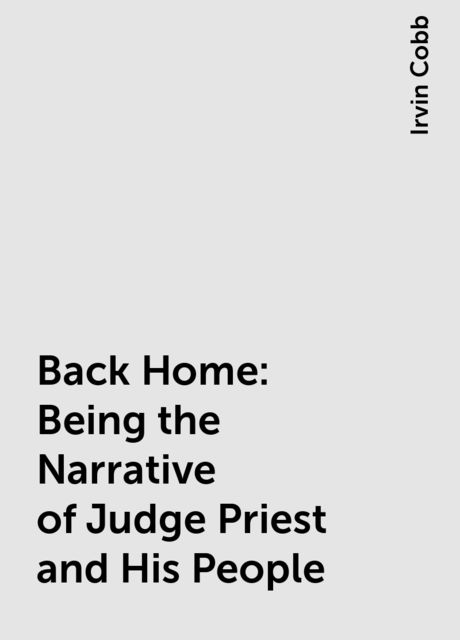 Irvin Cobb

Back Home: Being the Narrative of Judge Priest and His People